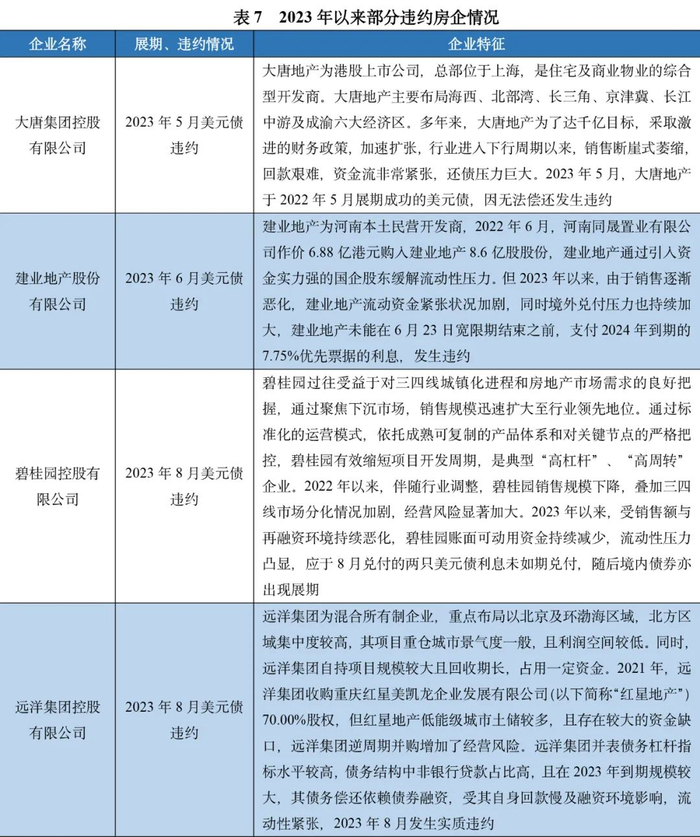 表 7　2023 年以来部分违约房企情况

| 企业名称 | 展期、违约情况 | 企业特征 |
|---|---|---|
| 大唐集团控股有限公司 | 2023 年 5 月美元债违约 | 大唐地产为港股上市公司，总部位于上海，是住宅及商业物业的综合型开发商。大唐地产主要布局海西、北部湾、长三角、京津冀、长江中游及成渝六大经济区。多年来，大唐地产为了达千亿目标，采取激进的财务政策，加速扩张，行业进入下行周期以来，销售断崖式萎缩，回款艰难，资金流非常紧张，还债压力巨大。2023 年 5 月，大唐地产于 2022 年 5 月展期成功的美元债，因无法偿还发生违约 |
| 建业地产股份有限公司 | 2023 年 6 月美元债违约 | 建业地产为河南本土民营开发商，2022 年 6 月，河南同晟置业有限公司作价 6.88 亿港元购入建业地产 8.6 亿股股份，建业地产通过引入资金实力强的国企股东缓解流动性压力。但 2023 年以来，由于销售逐渐恶化，建业地产流动资金紧张状况加剧，同时境外兑付压力也持续加大，建业地产未能在 6 月 23 日宽限期结束之前，支付 2024 年到期的 7.75%优先票据的利息，发生违约 |
| 碧桂园控股有限公司 | 2023 年 8 月美元债违约 | 碧桂园过往受益于对三四线城镇化进程和房地产市场需求的良好把握，通过聚焦下沉市场，销售规模迅速扩大至行业领先地位。通过标准化的运营模式，依托成熟可复制的产品体系和对关键节点的严格把控，碧桂园有效缩短项目开发周期，是典型“高杠杆”、“高周转”企业。2022 年以来，伴随行业调整，碧桂园销售规模下降，叠加三四线市场分化情况加剧，经营风险显著加大。2023 年以来，受销售额与再融资环境持续恶化，碧桂园账面可动用资金持续减少，流动性压力凸显，应于 8 月兑付的两只美元债利息未如期兑付，随后境内债券亦出现展期 |
| 远洋集团控股有限公司 | 2023 年 8 月美元债违约 | 远洋集团为混合所有制企业，重点布局以北京及环渤海区域，北方区域集中度较高，其项目重仓城市景气度一般，且利润空间较低。同时，远洋集团自持项目规模较大且回收期长，占用一定资金。2021 年，远洋集团收购重庆红星美凯龙企业发展有限公司(以下简称“红星地产”) 70.00%股权，但红星地产低能级城市土储较多，且存在较大的资金缺口，远洋集团逆周期并购增加了经营风险。远洋集团并表债务杠杆指标水平较高，债务结构中非银行贷款占比高，且在 2023 年到期规模较大，其债务偿还依赖债券融资，受其自身回款慢及融资环境影响，流动性紧张，2023 年 8 月发生实质违约 |